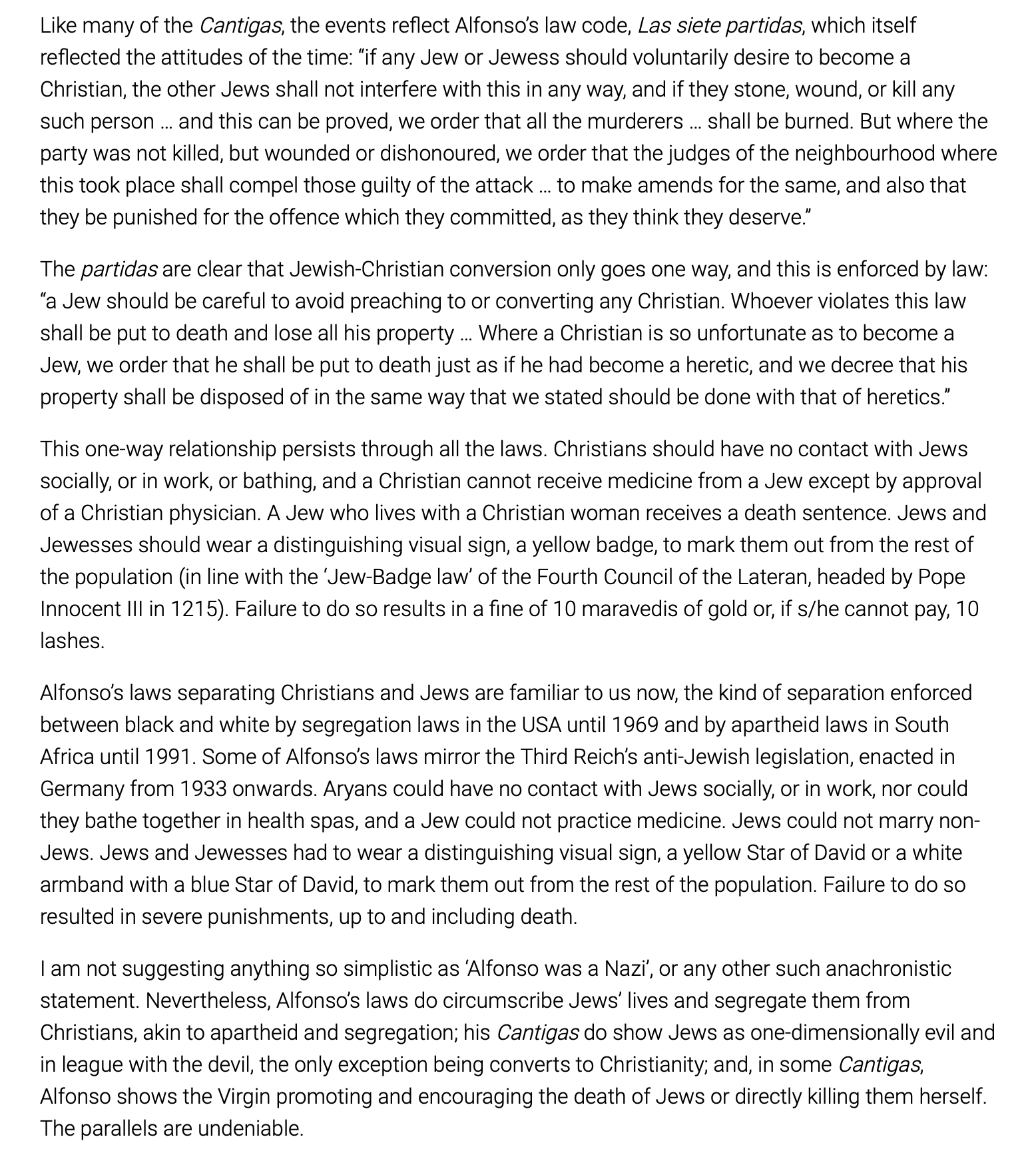 Like many of the Cantigas, the events reflect Alfonso's law code, Las siete partidas, which itself reflected the attitudes of the time: "if any Jew or Jewess should voluntarily desire to become a Christian, the other Jews shall not interfere with this in any way, and if they stone, wound, or kill any such person … and this can be proved, we order that all the murderers … shall be burned. But where the party was not killed, but wounded or dishonoured, we order that the judges of the neighbourhood where this took place shall compel those guilty of the attack … to make amends for the same, and also that they be punished for the offence which they committed, as they think they deserve."

The partidas are clear that Jewish-Christian conversion only goes one way, and this is enforced by law: "a Jew should be careful to avoid preaching to or converting any Christian. Whoever violates this law shall be put to death and lose all his property … Where a Christian is so unfortunate as to become a Jew, we order that he shall be put to death just as if he had become a heretic, and we decree that his property shall be disposed of in the same way that we stated should be done with that of heretics."

This one-way relationship persists through all the laws. Christians should have no contact with Jews socially, or in work, or bathing, and a Christian cannot receive medicine from a Jew except by approval of a Christian physician. A Jew who lives with a Christian woman receives a death sentence. Jews and Jewesses should wear a distinguishing visual sign, a yellow badge, to mark them out from the rest of the population (in line with the 'Jew-Badge law' of the Fourth Council of the Lateran, headed by Pope Innocent III in 1215). Failure to do so results in a fine of 10 maravedis of gold or, if s/he cannot pay, 10 lashes.

Alfonso's laws separating Christians and Jews are familiar to us now, the kind of separation enforced between black and white by segregation laws in the USA until 1969 and by apartheid laws in South Africa until 1991. Some of Alfonso's laws mirror the Third Reich's anti-Jewish legislation, enacted in Germany from 1933 onwards. Aryans could have no contact with Jews socially, or in work, nor could they bathe together in health spas, and a Jew could not practice medicine. Jews could not marry non-Jews. Jews and Jewesses had to wear a distinguishing visual sign, a yellow Star of David or a white armband with a blue Star of David, to mark them out from the rest of the population. Failure to do so resulted in severe punishments, up to and including death.

I am not suggesting anything so simplistic as 'Alfonso was a Nazi', or any other such anachronistic statement. Nevertheless, Alfonso's laws do circumscribe Jews' lives and segregate them from Christians, akin to apartheid and segregation; his Cantigas do show Jews as one-dimensionally evil and in league with the devil, the only exception being converts to Christianity; and, in some Cantigas, Alfonso shows the Virgin promoting and encouraging the death of Jews or directly killing them herself. The parallels are undeniable.